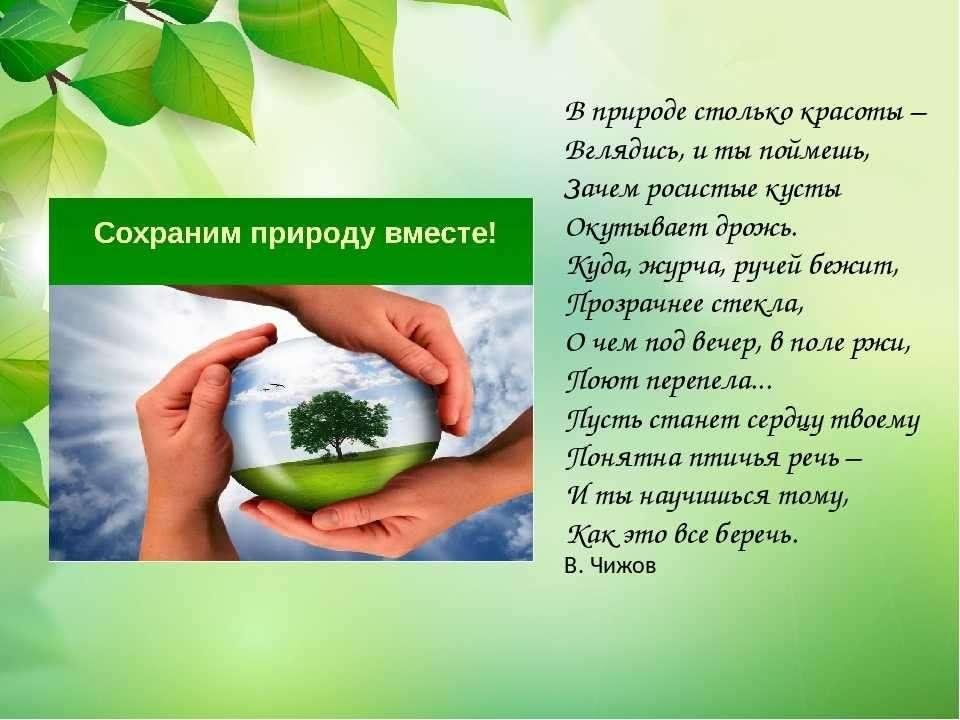 Сохраним природу вместе!

В природе столько красоты –
Вглядись, и ты поймешь,
Зачем росистые кусты
Окутывает дрожь.
Куда, журча, ручей бежит,
Прозрачнее стекла,
О чем под вечер, в поле ржи,
Поют перепела...
Пусть станет сердцу твоему
Понятна птичья речь –
И ты научишься тому,
Как это все беречь.
В. Чижов